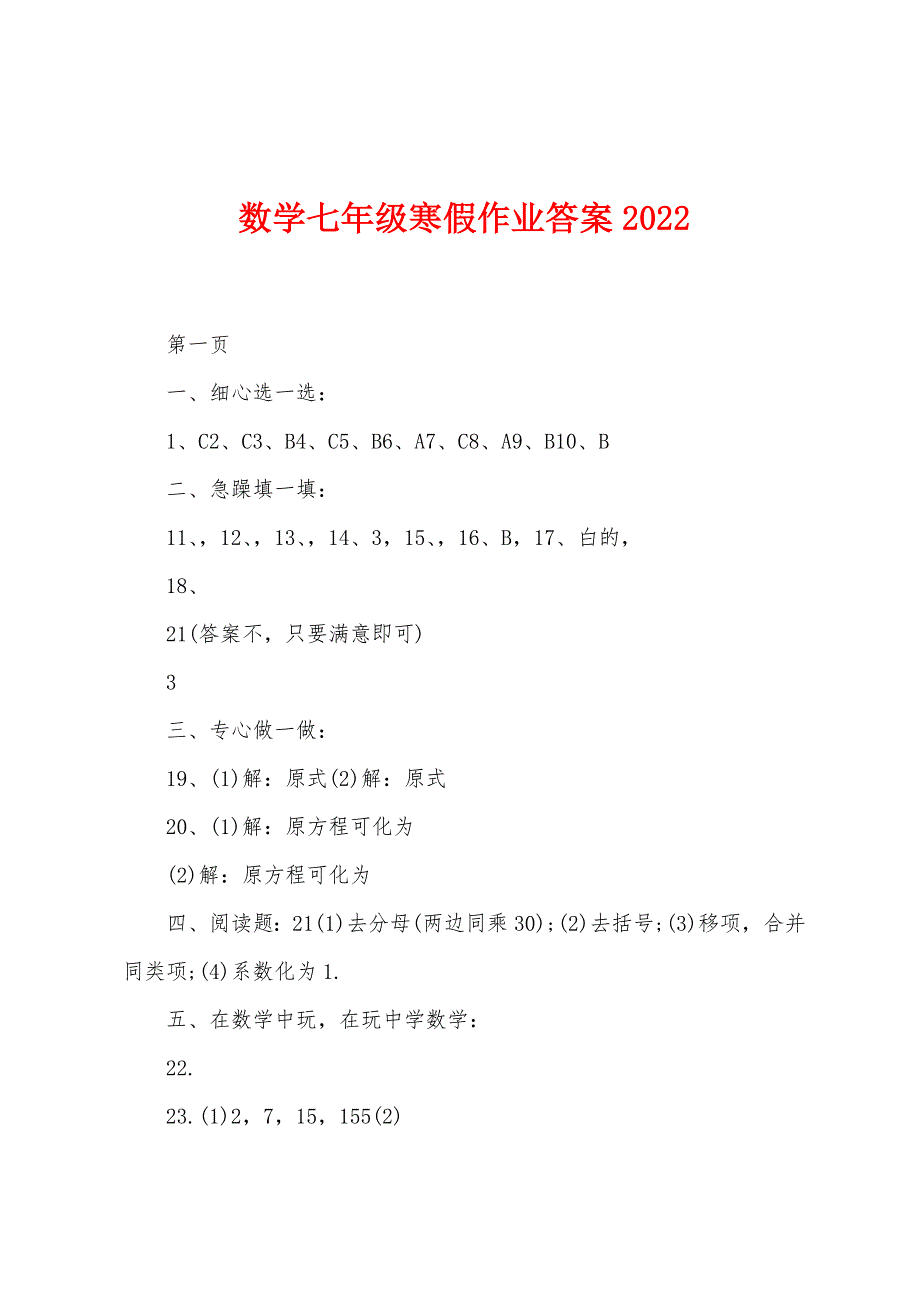 数学七年级寒假作业答案2022

第一页

一、细心选一选：

1、C2、C3、B4、C5、B6、A7、C8、A9、B10、B

二、急躁填一填：

11、，12、，13、，14、3，15、，16、B，17、白的，

18、

21(答案不，只要满意即可)

3

三、专心做一做：

19、(1)解：原式(2)解：原式

20、(1)解：原方程可化为

(2)解：原方程可化为

四、阅读题：21(1)去分母(两边同乘30);(2)去括号;(3)移项，合并同类项;(4)系数化为1.

五、在数学中玩，在玩中学数学：

22.

23.(1)2，7，15，155(2)